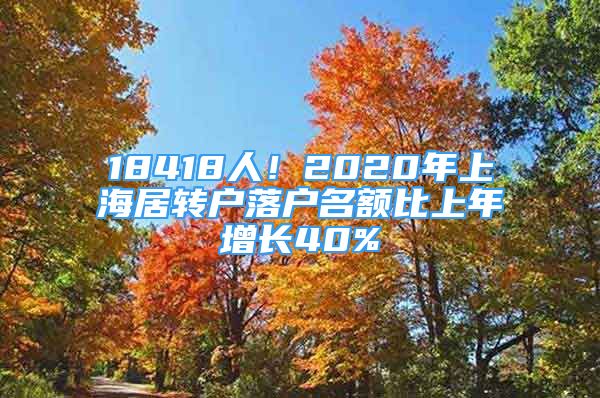 18418人！2020年上海居转户落户名额比上年增长40%